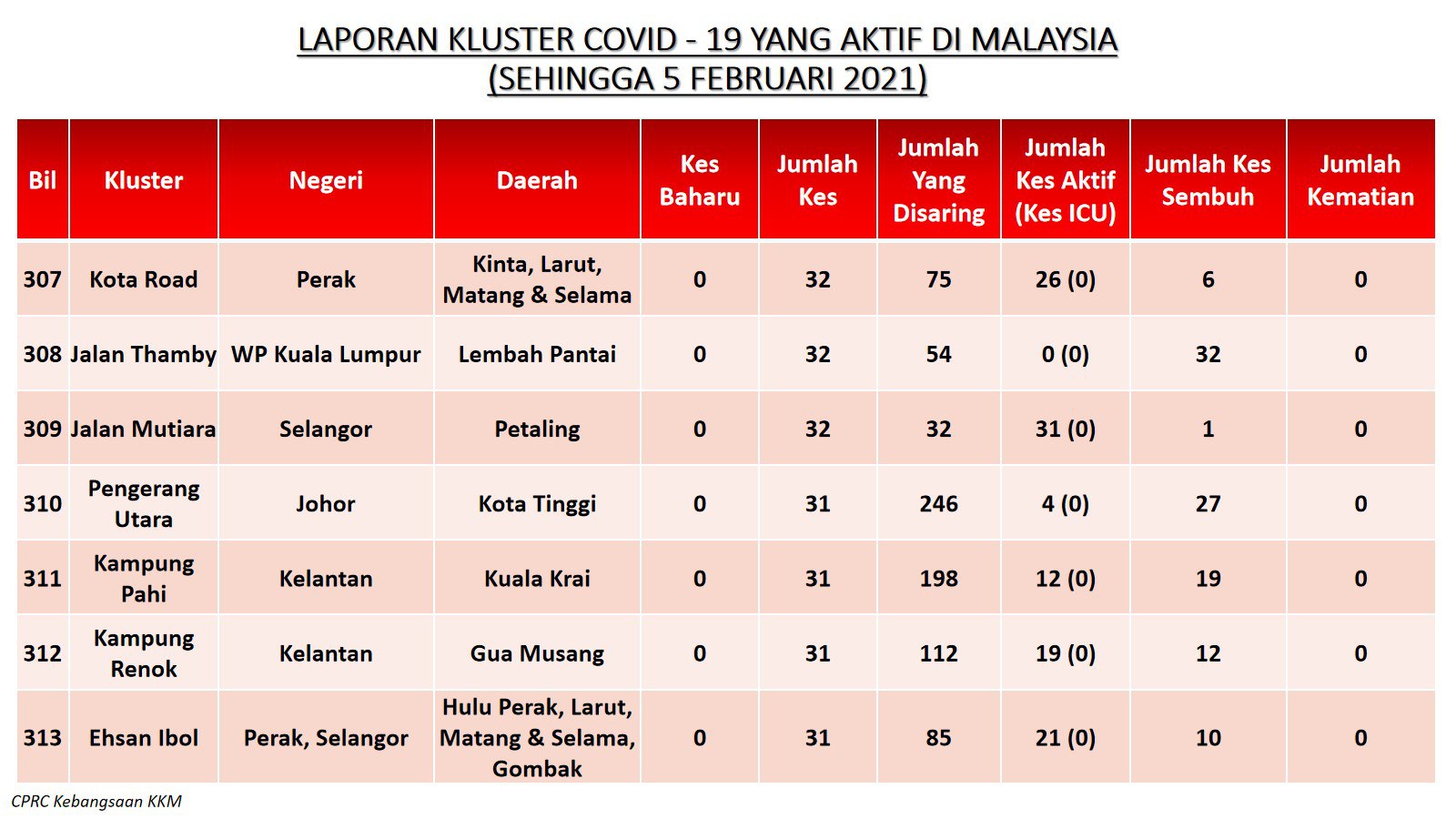 LAPORAN KLUSTER COVID - 19 YANG AKTIF DI MALAYSIA
(SEHINGGA 5 FEBRUARI 2021)

| Bil | Kluster | Negeri | Daerah | Kes Baharu | Jumlah Kes | Jumlah Yang Disaring | Jumlah Kes Aktif (Kes ICU) | Jumlah Kes Sembuh | Jumlah Kematian |
|---|---|---|---|---|---|---|---|---|---|
| 307 | Kota Road | Perak | Kinta, Larut, Matang & Selama | 0 | 32 | 75 | 26 (0) | 6 | 0 |
| 308 | Jalan Thamby | WP Kuala Lumpur | Lembah Pantai | 0 | 32 | 54 | 0 (0) | 32 | 0 |
| 309 | Jalan Mutiara | Selangor | Petaling | 0 | 32 | 32 | 31 (0) | 1 | 0 |
| 310 | Pengerang Utara | Johor | Kota Tinggi | 0 | 31 | 246 | 4 (0) | 27 | 0 |
| 311 | Kampung Pahi | Kelantan | Kuala Krai | 0 | 31 | 198 | 12 (0) | 19 | 0 |
| 312 | Kampung Renok | Kelantan | Gua Musang | 0 | 31 | 112 | 19 (0) | 12 | 0 |
| 313 | Ehsan Ibol | Perak, Selangor | Hulu Perak, Larut, Matang & Selama, Gombak | 0 | 31 | 85 | 21 (0) | 10 | 0 |

CPRC Kebangsaan KKM